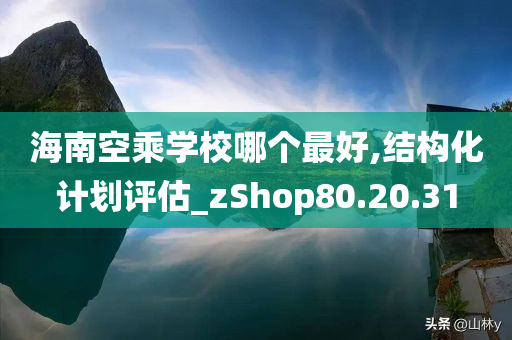 海南空乘学校哪个最好,结构化计划评估_zShop80.20.31

头条 @山林y